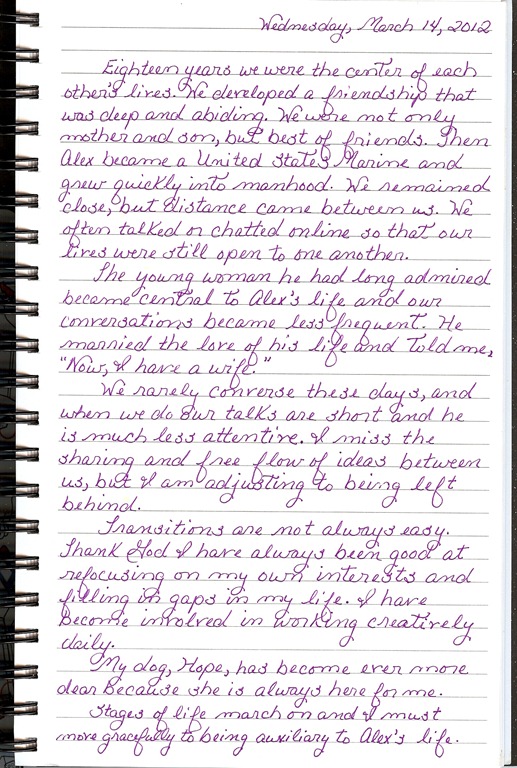 Wednesday, March 14, 2012

Eighteen years we were the center of each other's lives. We developed a friendship that was deep and abiding. We were not only mother and son, but best of friends. Then Alex became a United States Marine and grew quickly into manhood. We remained close, but distance came between us. We often talked or chatted online so that our lives were still open to one another.

The young woman he had long admired became central to Alex's life and our conversations became less frequent. He married the love of his life and told me, "Now, I have a wife."

We rarely converse these days, and when we do our talks are short and he is much less attentive. I miss the sharing and free flow of ideas between us, but I am adjusting to being left behind.

Transitions are not always easy. Thank God I have always been good at refocusing on my own interests and filling in gaps in my life. I have become involved in working creatively daily.

My dog, Hope, has become ever more dear because she is always here for me.

Stages of life march on and I must move gracefully to being auxiliary to Alex's life.